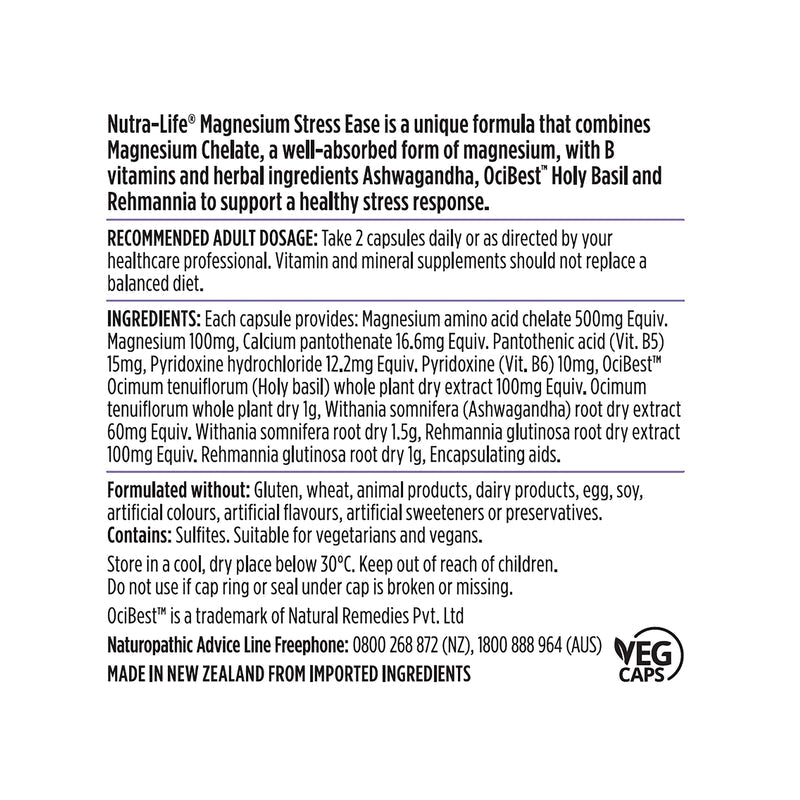 Nutra-Life® Magnesium Stress Ease is a unique formula that combines Magnesium Chelate, a well-absorbed form of magnesium, with B vitamins and herbal ingredients Ashwagandha, OciBest™ Holy Basil and Rehmannia to support a healthy stress response.

RECOMMENDED ADULT DOSAGE: Take 2 capsules daily or as directed by your healthcare professional. Vitamin and mineral supplements should not replace a balanced diet.

INGREDIENTS: Each capsule provides: Magnesium amino acid chelate 500mg Equiv. Magnesium 100mg, Calcium pantothenate 16.6mg Equiv. Pantothenic acid (Vit. B5) 15mg, Pyridoxine hydrochloride 12.2mg Equiv. Pyridoxine (Vit. B6) 10mg, OciBest™ Ocimum tenuiflorum (Holy basil) whole plant dry extract 100mg Equiv. Ocimum tenuiflorum whole plant dry 1g, Withania somnifera (Ashwagandha) root dry extract 60mg Equiv. Withania somnifera root dry 1.5g, Rehmannia glutinosa root dry extract 100mg Equiv. Rehmannia glutinosa root dry 1g, Encapsulating aids.

Formulated without: Gluten, wheat, animal products, dairy products, egg, soy, artificial colours, artificial flavours, artificial sweeteners or preservatives.
Contains: Sulfites. Suitable for vegetarians and vegans.

Store in a cool, dry place below 30°C. Keep out of reach of children.
Do not use if cap ring or seal under cap is broken or missing.

OciBest™ is a trademark of Natural Remedies Pvt. Ltd

Naturopathic Advice Line Freephone: 0800 268 872 (NZ), 1800 888 964 (AUS)

MADE IN NEW ZEALAND FROM IMPORTED INGREDIENTS

VEG CAPS